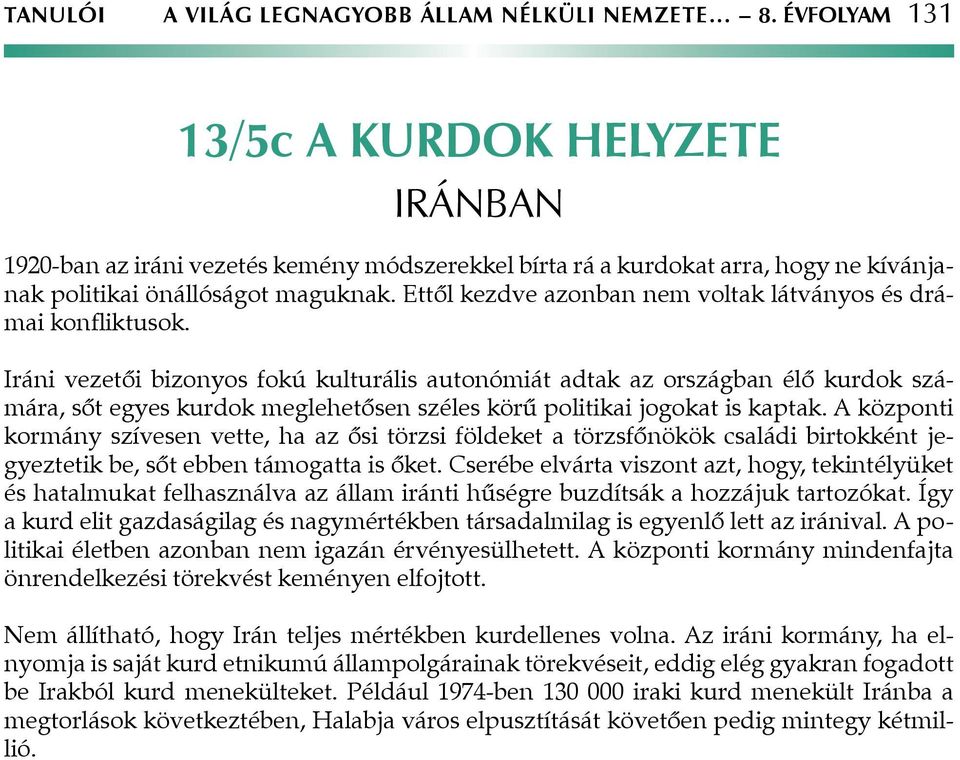 TANULÓI A VILÁG LEGNAGYOBB ÁLLAM NÉLKÜLI NEMZETE… – 8. ÉVFOLYAM 131

13/5c A KURDOK HELYZETE

IRÁNBAN

1920-ban az iráni vezetés kemény módszerekkel bírta rá a kurdokat arra, hogy ne kívánjanak politikai önállóságot maguknak. Ettől kezdve azonban nem voltak látványos és drámai konfliktusok.

Iráni vezetői bizonyos fokú kulturális autonómiát adtak az országban élő kurdok számára, sőt egyes kurdok meglehetősen széles körű politikai jogokat is kaptak. A központi kormány szívesen vette, ha az ősi törzsi földeket a törzsfőnökök családi birtokként jegyeztetik be, sőt ebben támogatta is őket. Cserébe elvárta viszont azt, hogy, tekintélyüket és hatalmukat felhasználva az állam iránti hűségre buzdítsák a hozzájuk tartozókat. Így a kurd elit gazdaságilag és nagymértékben társadalmilag is egyenlő lett az iránival. A politikai életben azonban nem igazán érvényesülhetett. A központi kormány mindenfajta önrendelkezési törekvést keményen elfojtott.

Nem állítható, hogy Irán teljes mértékben kurdellenes volna. Az iráni kormány, ha elnyomja is saját kurd etnikumú állampolgárainak törekvéseit, eddig elég gyakran fogadott be Irakból kurd menekülteket. Például 1974-ben 130 000 iraki kurd menekült Iránba a megtorlások következtében, Halabja város elpusztítását követően pedig mintegy kétmillió.